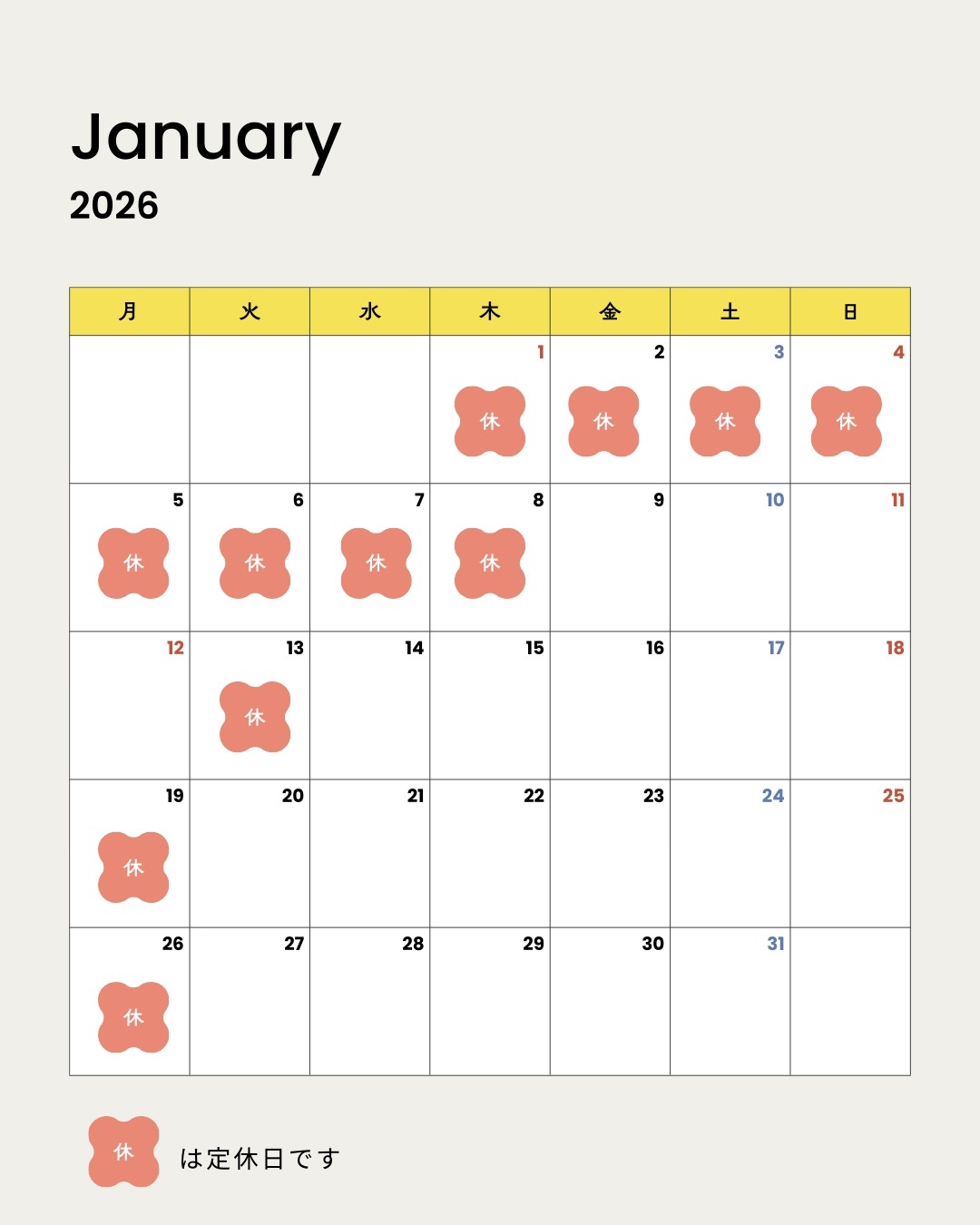 January
2026

| 月 | 火 | 水 | 木 | 金 | 土 | 日 |
|---|---|---|---|---|---|---|
| | | | 1 休 | 2 休 | 3 休 | 4 休 |
| 5 休 | 6 休 | 7 休 | 8 休 | 9 | 10 | 11 |
| 12 | 13 休 | 14 | 15 | 16 | 17 | 18 |
| 19 休 | 20 | 21 | 22 | 23 | 24 | 25 |
| 26 休 | 27 | 28 | 29 | 30 | 31 | |

休 は定休日です